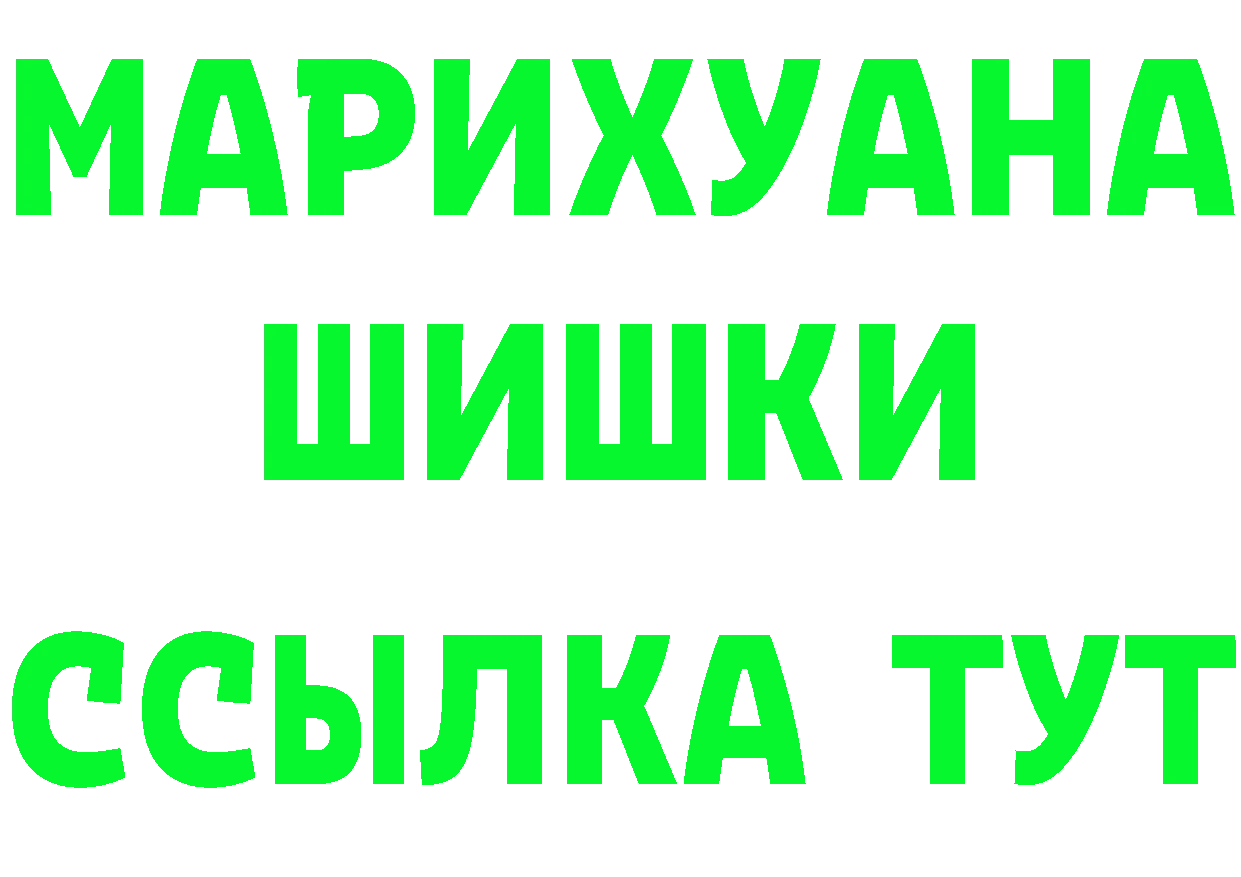 МАРИХУАНА
ШИШКИ
ССЫЛКА ТУТ